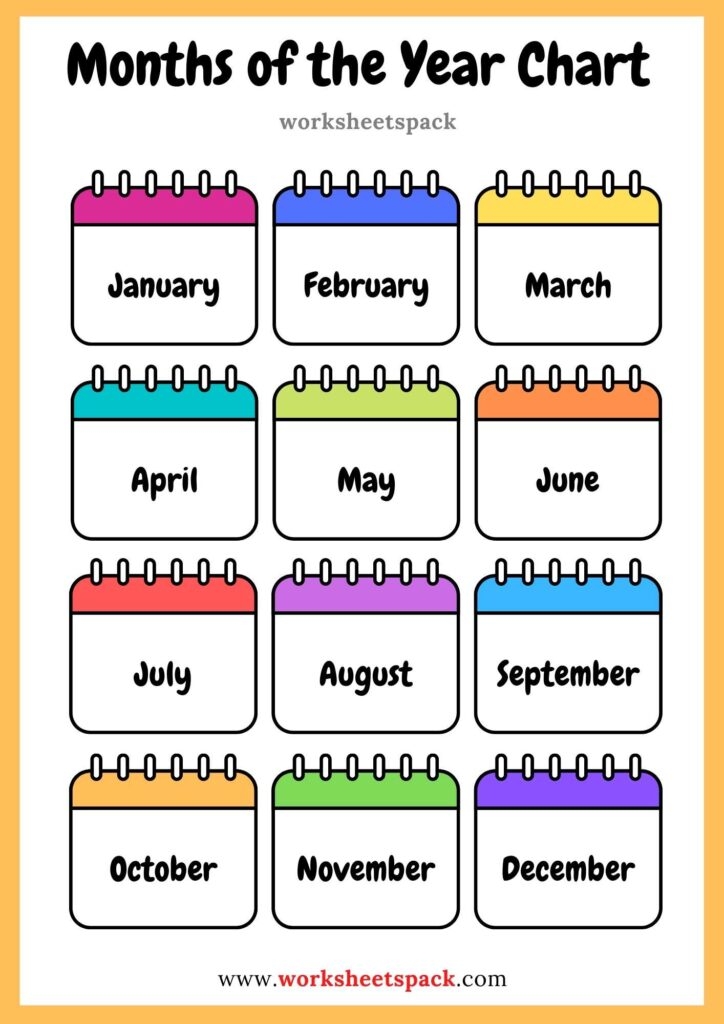 Months of the Year Chart

worksheetspack

January

February

March

April

May

June

July

August

September

October

November

December

www.worksheetspack.com